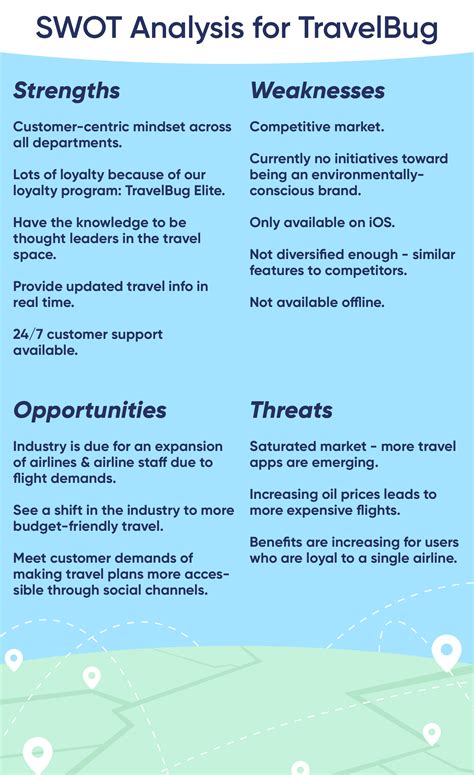 SWOT Analysis for TravelBug

Strengths

Customer-centric mindset across all departments.

Lots of loyalty because of our loyalty program: TravelBug Elite.

Have the knowledge to be thought leaders in the travel space.

Provide updated travel info in real time.

24/7 customer support available.

Weaknesses

Competitive market.

Currently no initiatives toward being an environmentally-conscious brand.

Only available on iOS.

Not diversified enough - similar features to competitors.

Not available offline.

Opportunities

Industry is due for an expansion of airlines & airline staff due to flight demands.

See a shift in the industry to more budget-friendly travel.

Meet customer demands of making travel plans more accessible through social channels.

Threats

Saturated market - more travel apps are emerging.

Increasing oil prices leads to more expensive flights.

Benefits are increasing for users who are loyal to a single airline.